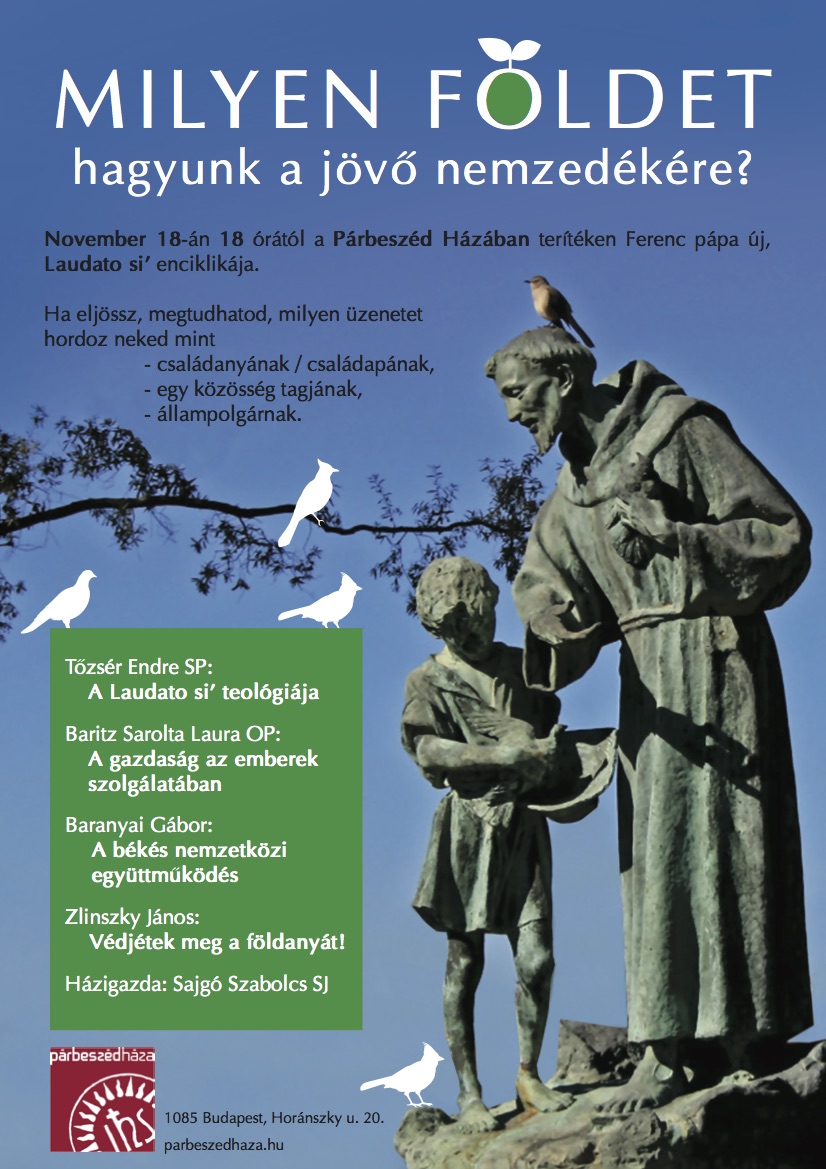 MILYEN FÖLDET
hagyunk a jövő nemzedékére?

November 18-án 18 órától a Párbeszéd Házában terítéken Ferenc pápa új, Laudato si' enciklikája.

Ha eljössz, megtudhatod, milyen üzenetet hordoz neked mint
- családanyának / családapának,
- egy közösség tagjának,
- állampolgárnak.

Tőzsér Endre SP:
A Laudato si' teológiája

Baritz Sarolta Laura OP:
A gazdaság az emberek szolgálatában

Baranyai Gábor:
A békés nemzetközi együttműködés

Zlinszky János:
Védjétek meg a földanyát!

Házigazda: Sajgó Szabolcs SJ

párbeszédháza
ihs

1085 Budapest, Horánszky u. 20.
parbeszedhaza.hu